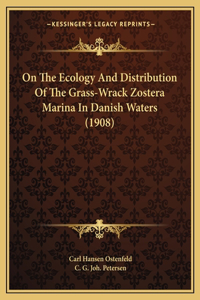 —KESSINGER'S LEGACY REPRINTS—

On The Ecology And Distribution Of The Grass-Wrack Zostera Marina In Danish Waters (1908)

Carl Hansen Ostenfeld
C. G. Joh. Petersen